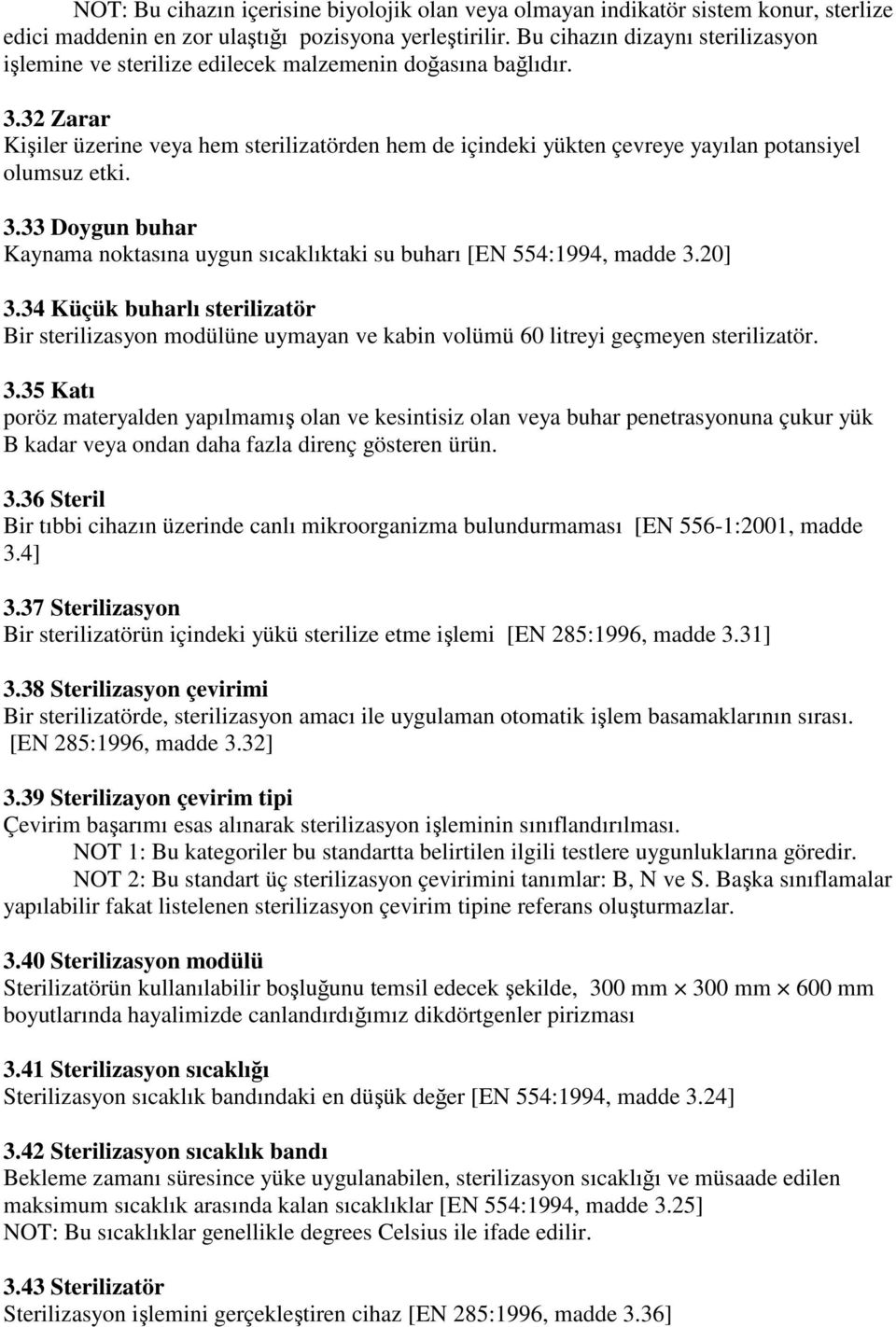 NOT: Bu cihazın içerisine biyolojik olan veya olmayan indikatör sistem konur, sterlize edici maddenin en zor ulaştığı pozisyona yerleştirilir. Bu cihazın dizaynı sterilizasyon işlemine ve sterilize edilecek malzemenin doğasına bağlıdır.

3.32 Zarar
Kişiler üzerine veya hem sterilizatörden hem de içindeki yükten çevreye yayılan potansiyel olumsuz etki.

3.33 Doygun buhar
Kaynama noktasına uygun sıcaklıktaki su buharı [EN 554:1994, madde 3.20]

3.34 Küçük buharlı sterilizatör
Bir sterilizasyon modülüne uymayan ve kabin volümü 60 litreyi geçmeyen sterilizatör.

3.35 Katı
poröz materyalden yapılmamış olan ve kesintisiz olan veya buhar penetrasyonuna çukur yük B kadar veya ondan daha fazla direnç gösteren ürün.

3.36 Steril
Bir tıbbi cihazın üzerinde canlı mikroorganizma bulundurmaması [EN 556-1:2001, madde 3.4]

3.37 Sterilizasyon
Bir sterilizatörün içindeki yükü sterilize etme işlemi [EN 285:1996, madde 3.31]

3.38 Sterilizasyon çevirimi
Bir sterilizatörde, sterilizasyon amacı ile uygulaman otomatik işlem basamaklarının sırası. [EN 285:1996, madde 3.32]

3.39 Sterilizayon çevirim tipi
Çevirim başarımı esas alınarak sterilizasyon işleminin sınıflandırılması.
NOT 1: Bu kategoriler bu standartta belirtilen ilgili testlere uygunluklarına göredir.
NOT 2: Bu standart üç sterilizasyon çevirimini tanımlar: B, N ve S. Başka sınıflamalar yapılabilir fakat listelenen sterilizasyon çevirim tipine referans oluşturmazlar.

3.40 Sterilizasyon modülü
Sterilizatörün kullanılabilir boşluğunu temsil edecek şekilde, 300 mm $\times$ 300 mm $\times$ 600 mm boyutlarında hayalimizde canlandırdığımız dikdörtgenler pirizması

3.41 Sterilizasyon sıcaklığı
Sterilizasyon sıcaklık bandındaki en düşük değer [EN 554:1994, madde 3.24]

3.42 Sterilizasyon sıcaklık bandı
Bekleme zamanı süresince yüke uygulanabilen, sterilizasyon sıcaklığı ve müsaade edilen maksimum sıcaklık arasında kalan sıcaklıklar [EN 554:1994, madde 3.25]
NOT: Bu sıcaklıklar genellikle degrees Celsius ile ifade edilir.

3.43 Sterilizatör
Sterilizasyon işlemini gerçekleştiren cihaz [EN 285:1996, madde 3.36]